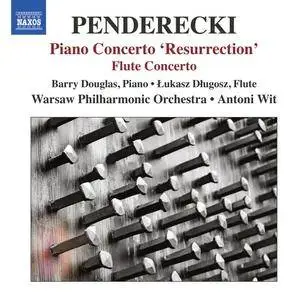 NAXOS

PENDERECKI

Piano Concerto 'Resurrection'

Flute Concerto

Barry Douglas, Piano • Łukasz Długosz, Flute

Warsaw Philharmonic Orchestra • Antoni Wit